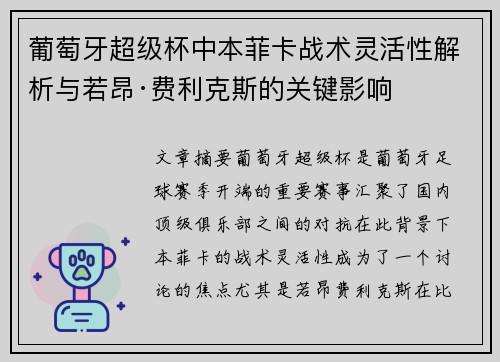 葡萄牙超级杯中本菲卡战术灵活性解析与若昂·费利克斯的关键影响

文章摘要葡萄牙超级杯是葡萄牙足球赛季开端的重要赛事汇聚了国内顶级俱乐部之间的对抗在此背景下本菲卡的战术灵活性成为了一个讨论的焦点尤其是若昂费利克斯在比